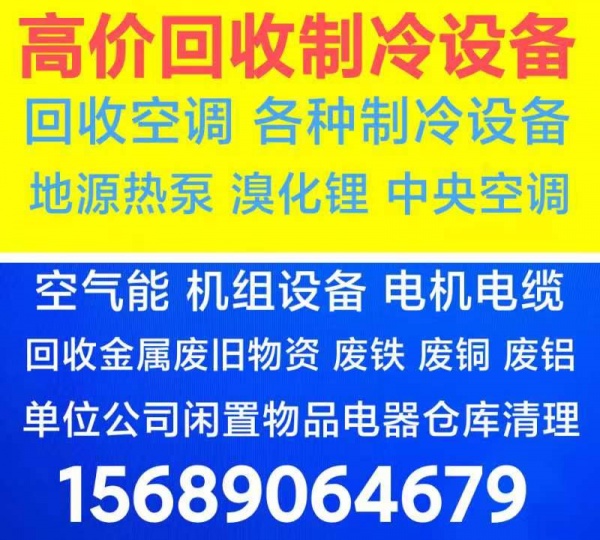 高价回收制冷设备
回收空调 各种制冷设备
地源热泵 溴化锂 中央空调

空气能 机组设备 电机电缆
回收金属废旧物资 废铁 废铜 废铝
单位公司闲置物品电器仓库清理
15689064679